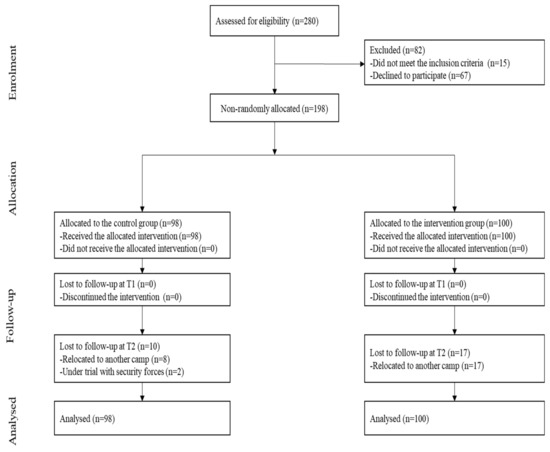 Enrolment

Assessed for eligibility (n=280)

Excluded (n=82)
-Did not meet the inclusion criteria (n=15)
-Declined to participate (n=67)

Non-randomly allocated (n=198)

Allocation

Allocated to the control group (n=98)
-Received the allocated intervention (n=98)
-Did not receive the allocated intervention (n=0)

Allocated to the intervention group (n=100)
-Received the allocated intervention (n=100)
-Did not receive the allocated intervention (n=0)

Follow-up

Lost to follow-up at T1 (n=0)
-Discontinued the intervention (n=0)

Lost to follow-up at T1 (n=0)
-Discontinued the intervention (n=0)

Lost to follow-up at T2 (n=10)
-Relocated to another camp (n=8)
-Under trial with security forces (n=2)

Lost to follow-up at T2 (n=17)
-Relocated to another camp (n=17)

Analysed

Analysed (n=98)

Analysed (n=100)